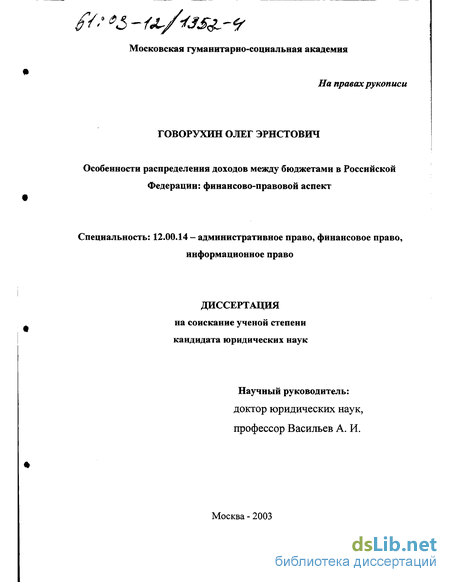 61:03-12/1352-4

Московская гуманитарно-социальная академия

На правах рукописи

ГОВОРУХИН ОЛЕГ ЭРНСТОВИЧ

Особенности распределения доходов между бюджетами в Российской Федерации: финансово-правовой аспект

Специальность: 12.00.14 – административное право, финансовое право, информационное право

ДИССЕРТАЦИЯ
на соискание ученой степени
кандидата юридических наук

Научный руководитель:
доктор юридических наук,
профессор Васильев А. И.

Москва - 2003

dsLib.net
библиотека диссертаций